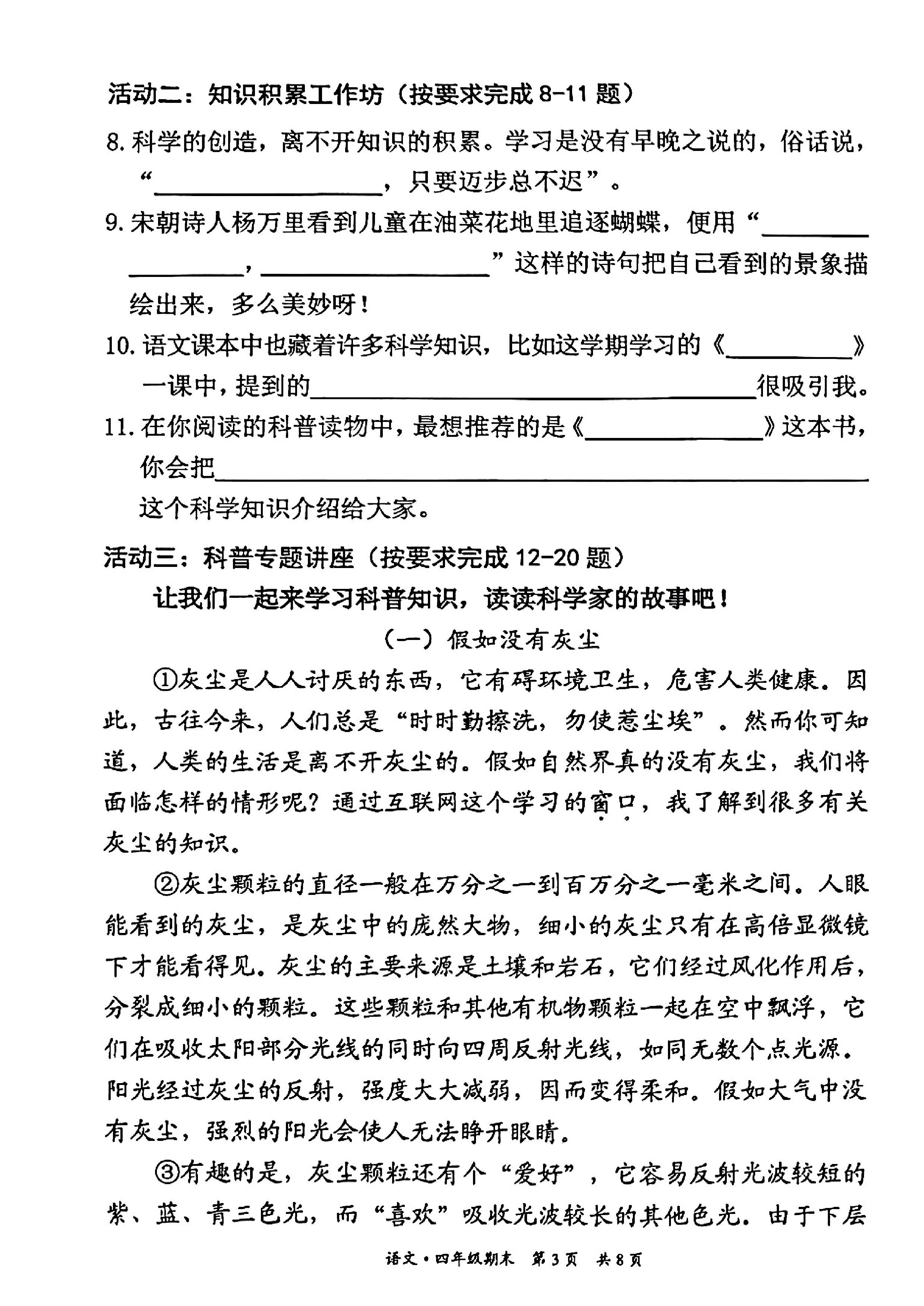 活动二：知识积累工作坊（按要求完成8-11题）

8.科学的创造，离不开知识的积累。学习是没有早晚之说的，俗话说，“____，只要迈步总不迟”。

9.宋朝诗人杨万里看到儿童在油菜花地里追逐蝴蝶，便用“____，____”这样的诗句把自己看到的景象描绘出来，多么美妙呀！

10.语文课本中也藏着许多科学知识，比如这学期学习的《____》一课中，提到的____很吸引我。

11.在你阅读的科普读物中，最想推荐的是《____》这本书，你会把____这个科学知识介绍给大家。

活动三：科普专题讲座（按要求完成12-20题）

让我们一起来学习科普知识，读读科学家的故事吧！

（一）假如没有灰尘

①灰尘是人人讨厌的东西，它有碍环境卫生，危害人类健康。因此，古往今来，人们总是“时时勤擦洗，勿使惹尘埃”。然而你可知道，人类的生活是离不开灰尘的。假如自然界真的没有灰尘，我们将面临怎样的情形呢？通过互联网这个学习的窗口，我了解到很多有关灰尘的知识。

②灰尘颗粒的直径一般在万分之一到百万分之一毫米之间。人眼能看到的灰尘，是灰尘中的庞然大物，细小的灰尘只有在高倍显微镜下才能看得见。灰尘的主要来源是土壤和岩石，它们经过风化作用后，分裂成细小的颗粒。这些颗粒和其他有机物颗粒一起在空中飘浮，它们在吸收太阳部分光线的同时向四周反射光线，如同无数个点光源。阳光经过灰尘的反射，强度大大减弱，因而变得柔和。假如大气中没有灰尘，强烈的阳光会使人无法睁开眼睛。

③有趣的是，灰尘颗粒还有个“爱好”，它容易反射光波较短的紫、蓝、青三色光，而“喜欢”吸收光波较长的其他色光。由于下层

语文·四年级期末 第3页 共8页